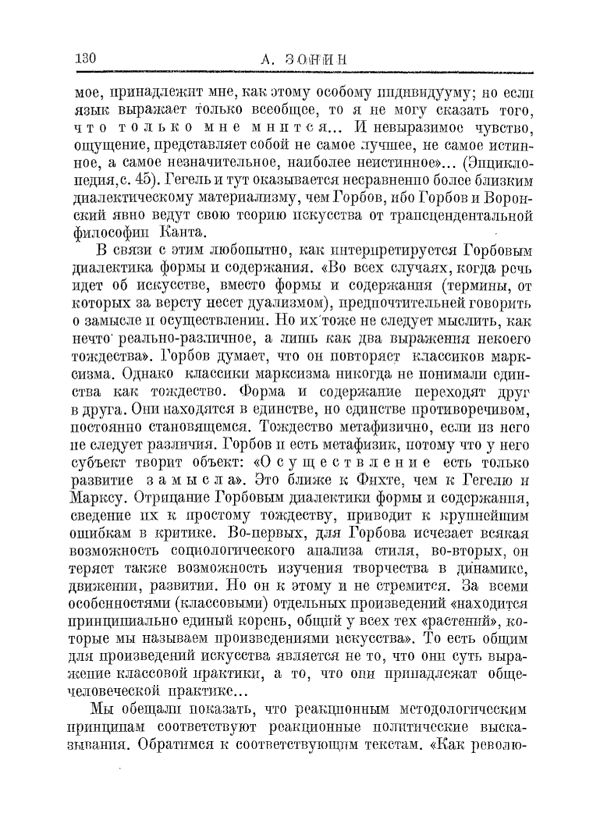 130 А. ЗОНИН

мое, принадлежит мне, как этому особому индивидууму; но если язык выражает только всеобщее, то я не могу сказать того, что только мне мнится... И невыразимое чувство, ощущение, представляет собой не самое лучшее, не самое истинное, а самое незначительное, наиболее неистинное»... (Энциклопедия, с. 45). Гегель и тут оказывается несравненно более близким диалектическому материализму, чем Горбов, ибо Горбов и Воронский явно ведут свою теорию искусства от трансцендентальной философии Канта.

В связи с этим любопытно, как интерпретируется Горбовым диалектика формы и содержания. «Во всех случаях, когда речь идет об искусстве, вместо формы и содержания (термины, от которых за версту несет дуализмом), предпочтительней говорить о замысле и осуществлении. Но их тоже не следует мыслить, как нечто реально-различное, а лишь как два выражения некоего тождества». Горбов думает, что он повторяет классиков марксизма. Однако классики марксизма никогда не понимали единства как тождество. Форма и содержание переходят друг в друга. Они находятся в единстве, но единстве противоречивом, постоянно становящемся. Тождество метафизично, если из него не следует различия. Горбов и есть метафизик, потому что у него субъект творит объект: «Осуществление есть только развитие замысла». Это ближе к Фихте, чем к Гегелю и Марксу. Отрицание Горбовым диалектики формы и содержания, сведение их к простому тождеству, приводит к крупнейшим ошибкам в критике. Во-первых, для Горбова исчезает всякая возможность социологического анализа стиля, во-вторых, он теряет также возможность изучения творчества в динамике, движении, развитии. Но он к этому и не стремится. За всеми особенностями (классовыми) отдельных произведений «находится принципиально единый корень, общий у всех тех «растений», которые мы называем произведениями искусства». То есть общим для произведений искусства является не то, что они суть выражение классовой практики, а то, что они принадлежат общечеловеческой практике...

Мы обещали показать, что реакционным методологическим принципам соответствуют реакционные политические высказывания. Обратимся к соответствующим текстам. «Как револю-